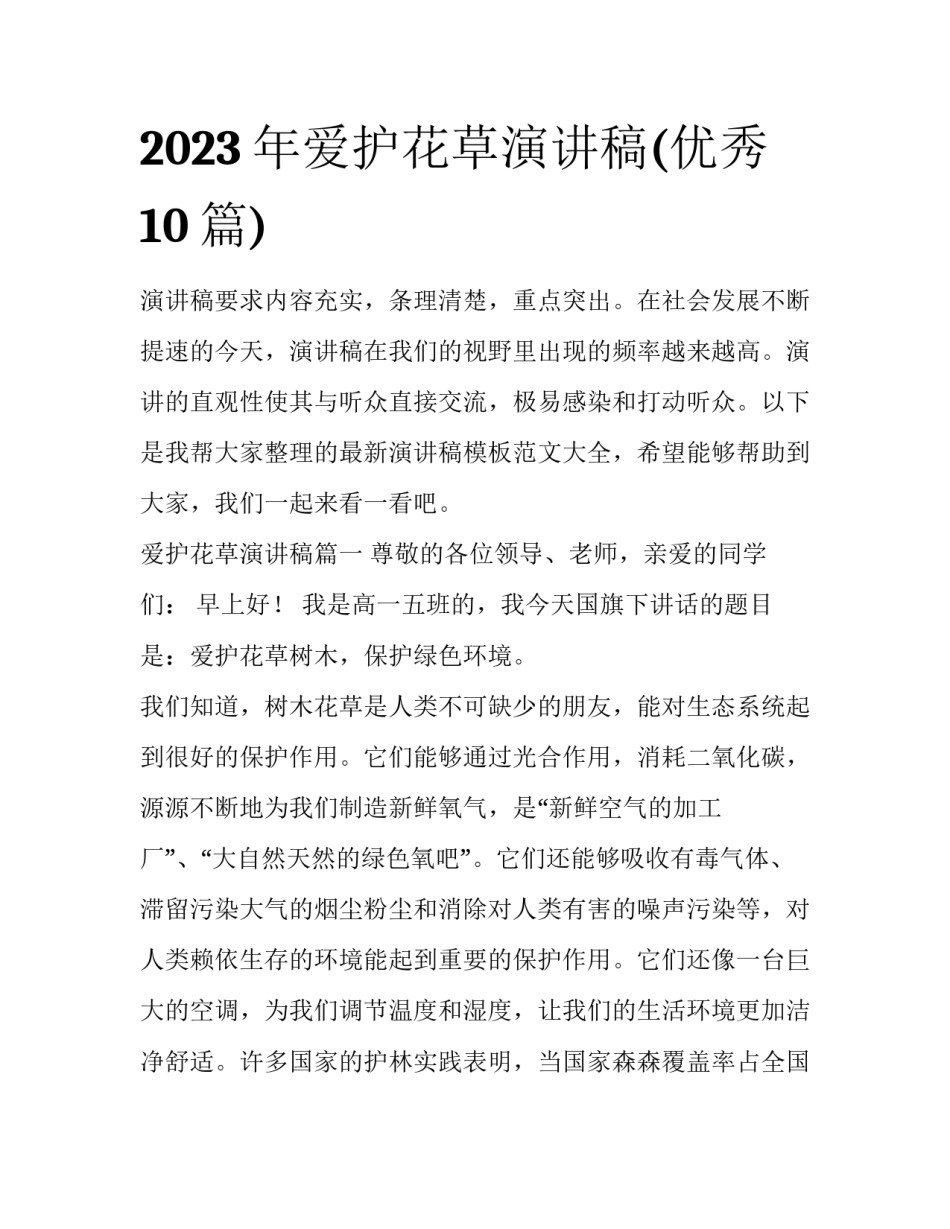 2023年爱护花草演讲稿(优秀10篇)

演讲稿要求内容充实，条理清楚，重点突出。在社会发展不断提速的今天，演讲稿在我们的视野里出现的频率越来越高。演讲的直观性使其与听众直接交流，极易感染和打动听众。以下是我帮大家整理的最新演讲稿模板范文大全，希望能够帮助到大家，我们一起来看一看吧。

爱护花草演讲稿篇一 尊敬的各位领导、老师，亲爱的同学们： 早上好！ 我是高一五班的，我今天国旗下讲话的题目是：爱护花草树木，保护绿色环境。

我们知道，树木花草是人类不可缺少的朋友，能对生态系统起到很好的保护作用。它们能够通过光合作用，消耗二氧化碳，源源不断地为我们制造新鲜氧气，是“新鲜空气的加工厂”、“大自然天然的绿色氧吧”。它们还能够吸收有毒气体、滞留污染大气的烟尘粉尘和消除对人类有害的噪声污染等，对人类赖依生存的环境能起到重要的保护作用。它们还像一台巨大的空调，为我们调节温度和湿度，让我们的生活环境更加洁净舒适。许多国家的护林实践表明，当国家森森覆盖率占全国